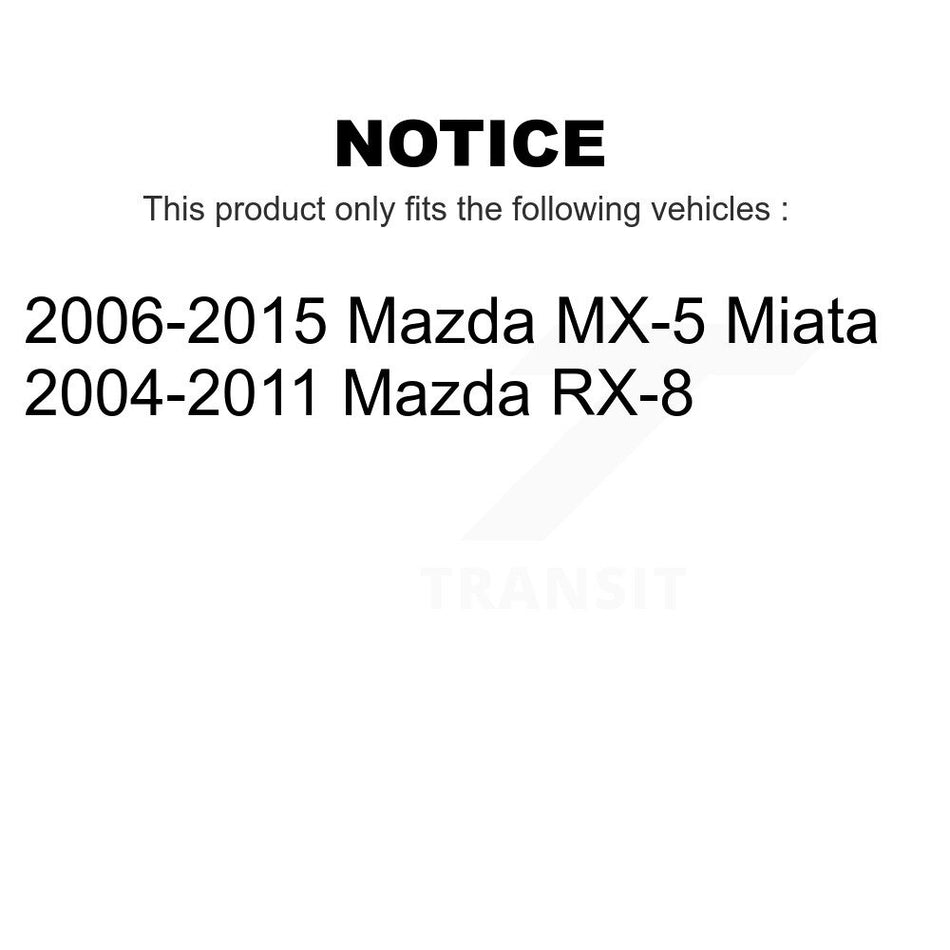 NOTICE

This product only fits the following vehicles :

2006-2015 Mazda MX-5 Miata
2004-2011 Mazda RX-8

TRANSIT